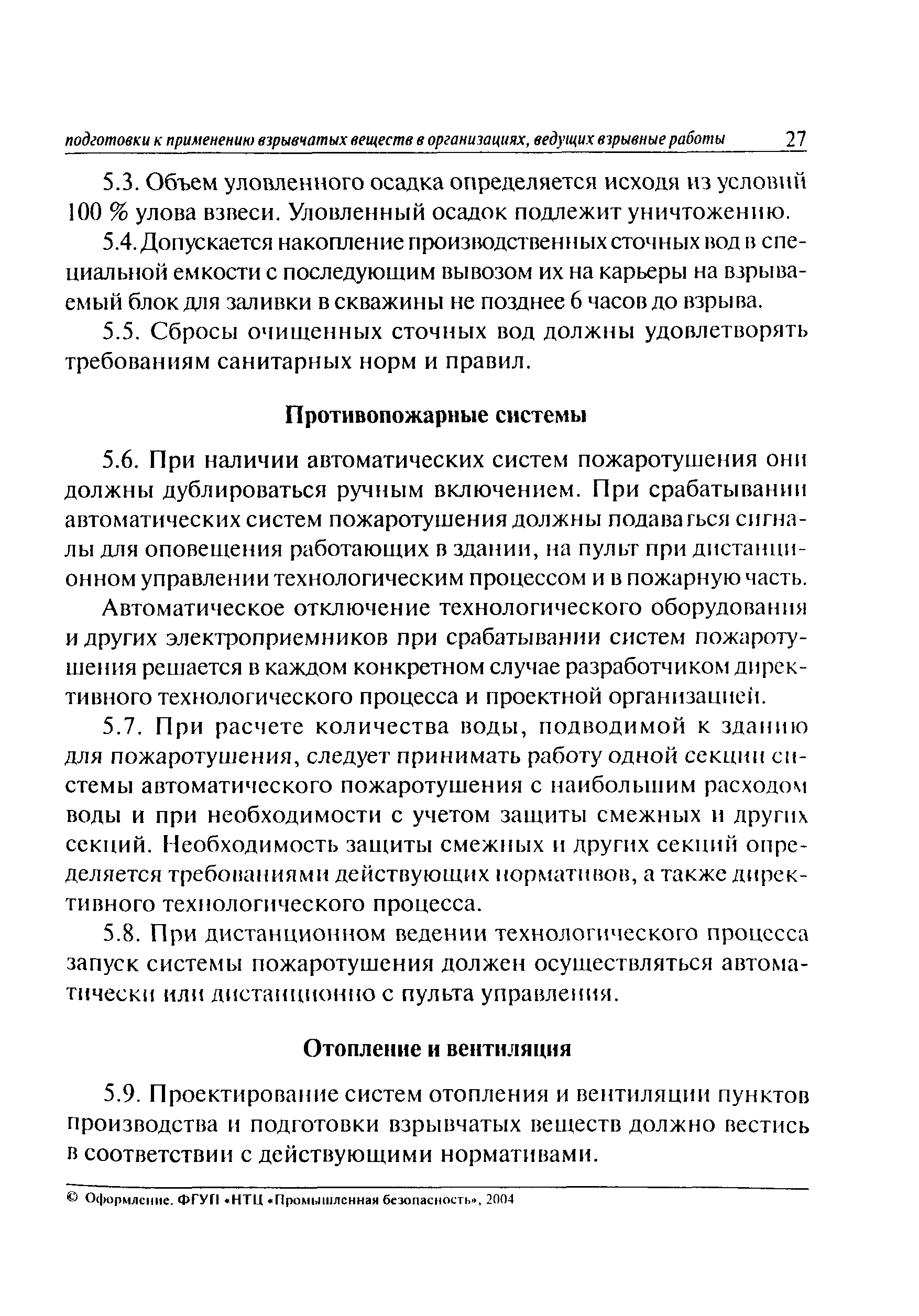 подготовки к применению взрывчатых веществ в организациях, ведущих взрывные работы 27

5.3. Объем уловленного осадка определяется исходя из условий 100 % улова взвеси. Уловленный осадок подлежит уничтожению.

5.4. Допускается накопление производственных сточных вод в специальной емкости с последующим вывозом их на карьеры на взрываемый блок для заливки в скважины не позднее 6 часов до взрыва.

5.5. Сбросы очищенных сточных вод должны удовлетворять требованиям санитарных норм и правил.

Противопожарные системы

5.6. При наличии автоматических систем пожаротушения они должны дублироваться ручным включением. При срабатывании автоматических систем пожаротушения должны подаваться сигналы для оповещения работающих в здании, на пульт при дистанционном управлении технологическим процессом и в пожарную часть.

Автоматическое отключение технологического оборудования и других электроприемников при срабатывании систем пожаротушения решается в каждом конкретном случае разработчиком директивного технологического процесса и проектной организацией.

5.7. При расчете количества воды, подводимой к зданию для пожаротушения, следует принимать работу одной секции системы автоматического пожаротушения с наибольшим расходом воды и при необходимости с учетом защиты смежных и других секций. Необходимость защиты смежных и других секций определяется требованиями действующих нормативов, а также директивного технологического процесса.

5.8. При дистанционном ведении технологического процесса запуск системы пожаротушения должен осуществляться автоматически или дистанционно с пульта управления.

Отопление и вентиляция

5.9. Проектирование систем отопления и вентиляции пунктов производства и подготовки взрывчатых веществ должно вестись в соответствии с действующими нормативами.

© Оформление. ФГУП «НТЦ «Промышленная безопасность», 2004